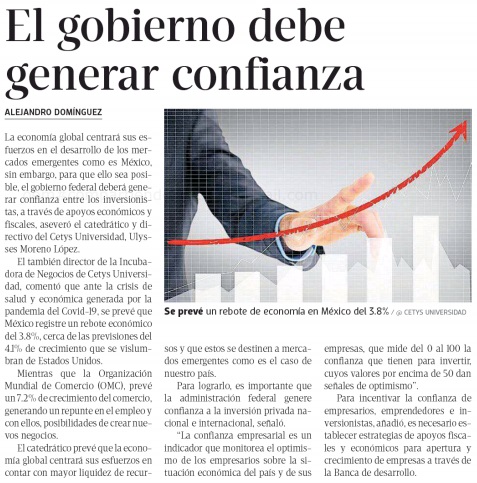 El gobierno debe generar confianza

ALEJANDRO DOMÍNGUEZ

La economía global centrará sus esfuerzos en el desarrollo de los mercados emergentes como es México, sin embargo, para que ello sea posible, el gobierno federal deberá generar confianza entre los inversionistas, a través de apoyos económicos y fiscales, aseveró el catedrático y directivo del Cetys Universidad, Ulysses Moreno López.

El también director de la Incubadora de Negocios de Cetys Universidad, comentó que ante la crisis de salud y económica generada por la pandemia del Covid-19, se prevé que México registre un rebote económico del 3.8%, cerca de las previsiones del 4.1% de crecimiento que se vislumbran de Estados Unidos.

Mientras que la Organización Mundial de Comercio (OMC), prevé un 7.2% de crecimiento del comercio, generando un repunte en el empleo y con ellos, posibilidades de crear nuevos negocios.

El catedrático prevé que la economía global centrará sus esfuerzos en contar con mayor liquidez de recursos y que estos se destinen a mercados emergentes como es el caso de nuestro país.

Para lograrlo, es importante que la administración federal genere confianza a la inversión privada nacional e internacional, señaló.

"La confianza empresarial es un indicador que monitorea el optimismo de los empresarios sobre la situación económica del país y de sus empresas, que mide del 0 al 100 la confianza que tienen para invertir, cuyos valores por encima de 50 dan señales de optimismo".

Para incentivar la confianza de empresarios, emprendedores e inversionistas, añadió, es necesario establecer estrategias de apoyos fiscales y económicos para apertura y crecimiento de empresas a través de la Banca de desarrollo.

Se prevé un rebote de economía en México del 3.8% / @ CETYS UNIVERSIDAD